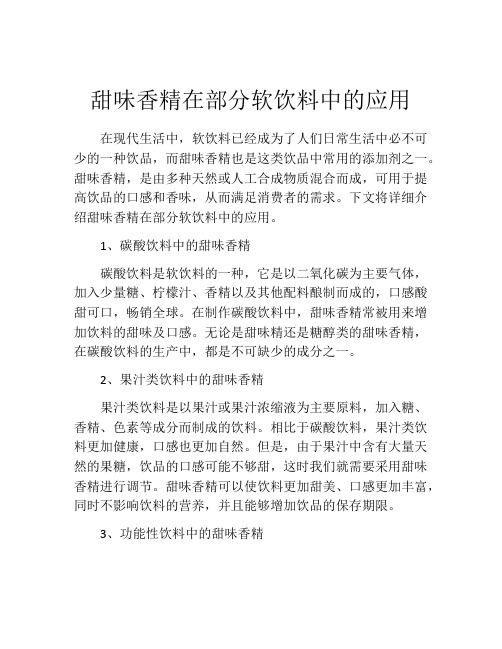 甜味香精在部分软饮料中的应用

在现代生活中，软饮料已经成为了人们日常生活中必不可少的一种饮品，而甜味香精也是这类饮品中常用的添加剂之一。甜味香精，是由多种天然或人工合成物质混合而成，可用于提高饮品的口感和香味，从而满足消费者的需求。下文将详细介绍甜味香精在部分软饮料中的应用。

1、碳酸饮料中的甜味香精

碳酸饮料是软饮料的一种，它是以二氧化碳为主要气体，加入少量糖、柠檬汁、香精以及其他配料酿制而成的，口感酸甜可口，畅销全球。在制作碳酸饮料中，甜味香精常被用来增加饮料的甜味及口感。无论是甜味精还是糖醇类的甜味香精，在碳酸饮料的生产中，都是不可缺少的成分之一。

2、果汁类饮料中的甜味香精

果汁类饮料是以果汁或果汁浓缩液为主要原料，加入糖、香精、色素等成分而制成的饮料。相比于碳酸饮料，果汁类饮料更加健康，口感也更加自然。但是，由于果汁中含有大量天然的果糖，饮品的口感可能不够甜，这时我们就需要采用甜味香精进行调节。甜味香精可以使饮料更加甜美、口感更加丰富，同时不影响饮料的营养，并且能够增加饮品的保存期限。

3、功能性饮料中的甜味香精